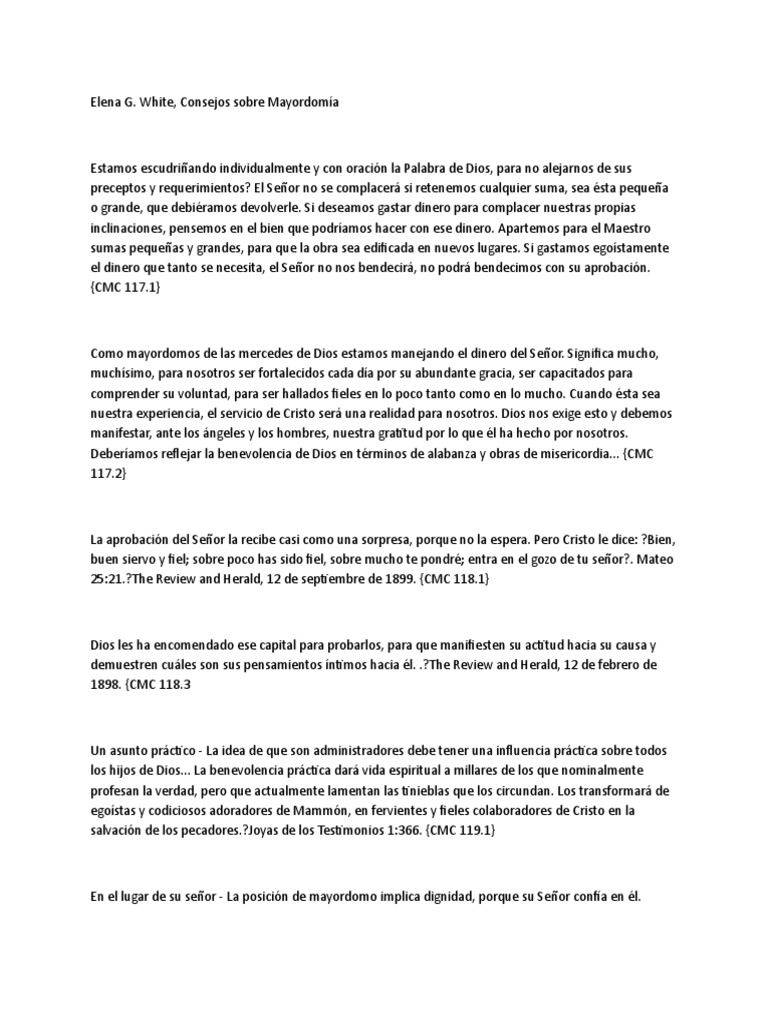 Elena G. White, Consejos sobre Mayordomía

Estamos escudriñando individualmente y con oración la Palabra de Dios, para no alejarnos de sus preceptos y requerimientos? El Señor no se complacerá si retenemos cualquier suma, sea ésta pequeña o grande, que debiéramos devolverle. Si deseamos gastar dinero para complacer nuestras propias inclinaciones, pensemos en el bien que podríamos hacer con ese dinero. Apartemos para el Maestro sumas pequeñas y grandes, para que la obra sea edificada en nuevos lugares. Si gastamos egoístamente el dinero que tanto se necesita, el Señor no nos bendecirá, no podrá bendecirnos con su aprobación. {CMC 117.1}

Como mayordomos de las mercedes de Dios estamos manejando el dinero del Señor. Significa mucho, muchísimo, para nosotros ser fortalecidos cada día por su abundante gracia, ser capacitados para comprender su voluntad, para ser hallados fieles en lo poco tanto como en lo mucho. Cuando ésta sea nuestra experiencia, el servicio de Cristo será una realidad para nosotros. Dios nos exige esto y debemos manifestar, ante los ángeles y los hombres, nuestra gratitud por lo que él ha hecho por nosotros. Deberíamos reflejar la benevolencia de Dios en términos de alabanza y obras de misericordia... {CMC 117.2}

La aprobación del Señor la recibe casi como una sorpresa, porque no la espera. Pero Cristo le dice: ?Bien, buen siervo y fiel; sobre poco has sido fiel, sobre mucho te pondré; entra en el gozo de tu señor?. Mateo 25:21.?The Review and Herald, 12 de septiembre de 1899. {CMC 118.1}

Dios les ha encomendado ese capital para probarlos, para que manifiesten su actitud hacia su causa y demuestren cuáles son sus pensamientos íntimos hacia él. .?The Review and Herald, 12 de febrero de 1898. {CMC 118.3

Un asunto práctico - La idea de que son administradores debe tener una influencia práctica sobre todos los hijos de Dios... La benevolencia práctica dará vida espiritual a millares de los que nominalmente profesan la verdad, pero que actualmente lamentan las tinieblas que los circundan. Los transformará de egoístas y codiciosos adoradores de Mammón, en fervientes y fieles colaboradores de Cristo en la salvación de los pecadores.?Joyas de los Testimonios 1:366. {CMC 119.1}

En el lugar de su señor - La posición de mayordomo implica dignidad, porque su Señor confía en él.